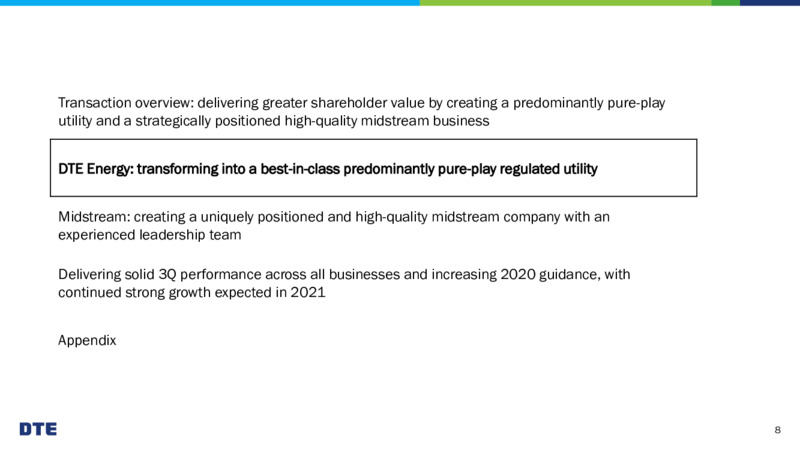 Transaction overview: delivering greater shareholder value by creating a predominantly pure-play utility and a strategically positioned high-quality midstream business

DTE Energy: transforming into a best-in-class predominantly pure-play regulated utility

Midstream: creating a uniquely positioned and high-quality midstream company with an experienced leadership team

Delivering solid 3Q performance across all businesses and increasing 2020 guidance, with continued strong growth expected in 2021

Appendix

DTE

8